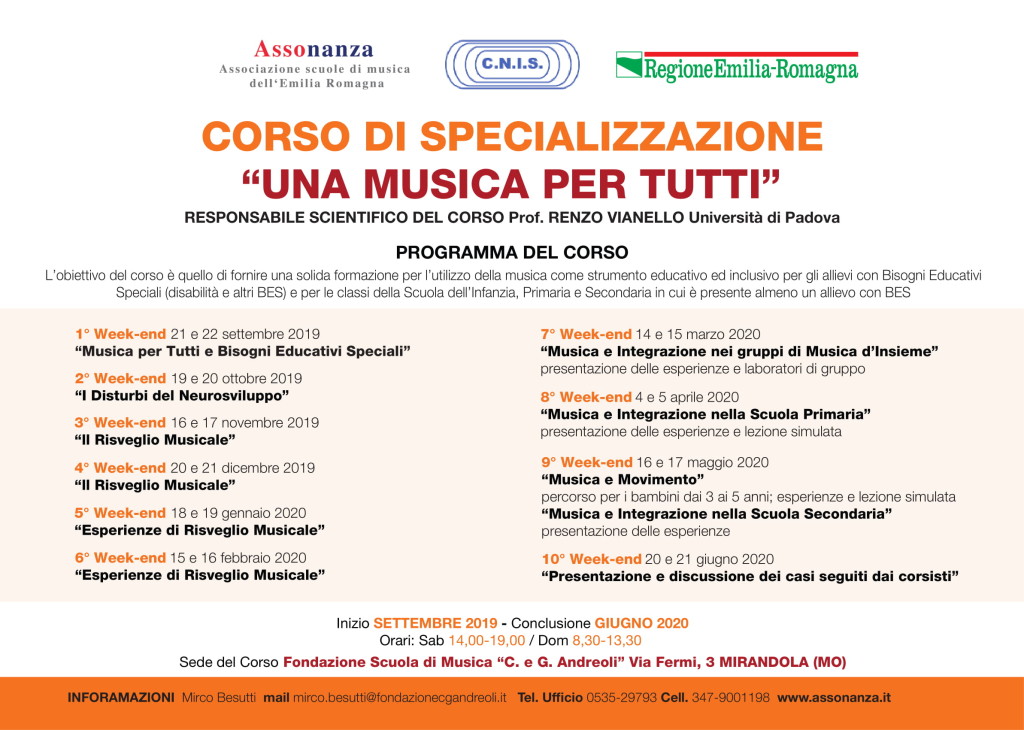 Assonanza
Associazione scuole di musica dell'Emilia Romagna

C.N.I.S.

RegioneEmilia-Romagna

CORSO DI SPECIALIZZAZIONE
"UNA MUSICA PER TUTTI"
RESPONSABILE SCIENTIFICO DEL CORSO Prof. RENZO VIANELLO Università di Padova

PROGRAMMA DEL CORSO
L'obiettivo del corso è quello di fornire una solida formazione per l'utilizzo della musica come strumento educativo ed inclusivo per gli allievi con Bisogni Educativi Speciali (disabilità e altri BES) e per le classi della Scuola dell'Infanzia, Primaria e Secondaria in cui è presente almeno un allievo con BES

1° Week-end 21 e 22 settembre 2019
"Musica per Tutti e Bisogni Educativi Speciali"

2° Week-end 19 e 20 ottobre 2019
"I Disturbi del Neurosviluppo"

3° Week-end 16 e 17 novembre 2019
"Il Risveglio Musicale"

4° Week-end 20 e 21 dicembre 2019
"Il Risveglio Musicale"

5° Week-end 18 e 19 gennaio 2020
"Esperienze di Risveglio Musicale"

6° Week-end 15 e 16 febbraio 2020
"Esperienze di Risveglio Musicale"

7° Week-end 14 e 15 marzo 2020
"Musica e Integrazione nei gruppi di Musica d'Insieme"
presentazione delle esperienze e laboratori di gruppo

8° Week-end 4 e 5 aprile 2020
"Musica e Integrazione nella Scuola Primaria"
presentazione delle esperienze e lezione simulata

9° Week-end 16 e 17 maggio 2020
"Musica e Movimento"
percorso per i bambini dai 3 ai 5 anni; esperienze e lezione simulata
"Musica e Integrazione nella Scuola Secondaria"
presentazione delle esperienze

10° Week-end 20 e 21 giugno 2020
"Presentazione e discussione dei casi seguiti dai corsisti"

Inizio SETTEMBRE 2019 - Conclusione GIUGNO 2020
Orari: Sab 14,00-19,00 / Dom 8,30-13,30
Sede del Corso Fondazione Scuola di Musica "C. e G. Andreoli" Via Fermi, 3 MIRANDOLA (MO)

INFORAMAZIONI Mirco Besutti mail mirco.besutti@fondazionecgandreoli.it Tel. Ufficio 0535-29793 Cell. 347-9001198 www.assonanza.it